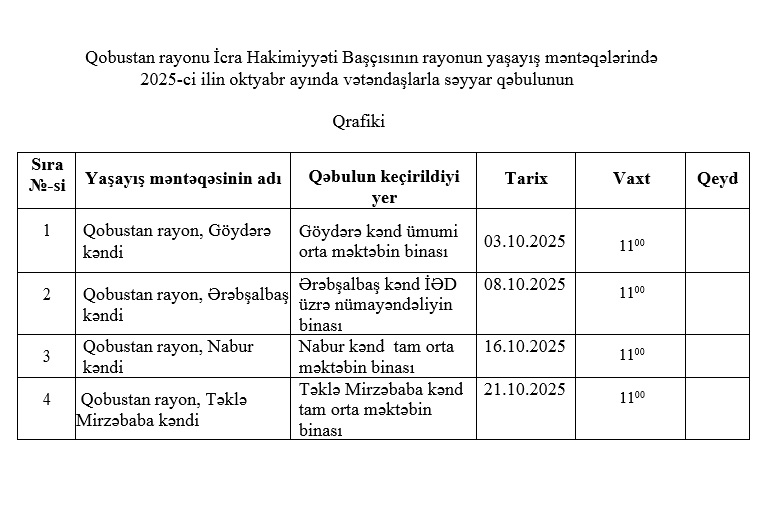 Qobustan rayonu İcra Hakimiyyəti Başçısının rayonun yaşayış məntəqələrində 2025-ci ilin oktyabr ayında vətəndaşlarla səyyar qəbulunun

Qrafiki

| Sıra №-si | Yaşayış məntəqəsinin adı | Qəbulun keçirildiyi yer | Tarix | Vaxt | Qeyd |
|---|---|---|---|---|---|
| 1 | Qobustan rayon, Göydərə kəndi | Göydərə kənd ümumi orta məktəbin binası | 03.10.2025 | $11^{00}$ | |
| 2 | Qobustan rayon, Ərəbşalbaş kəndi | Ərəbşalbaş kənd İƏD üzrə nümayəndəliyin binası | 08.10.2025 | $11^{00}$ | |
| 3 | Qobustan rayon, Nabur kəndi | Nabur kənd tam orta məktəbin binası | 16.10.2025 | $11^{00}$ | |
| 4 | Qobustan rayon, Təklə Mirzəbaba kəndi | Təklə Mirzəbaba kənd tam orta məktəbin binası | 21.10.2025 | $11^{00}$ | |